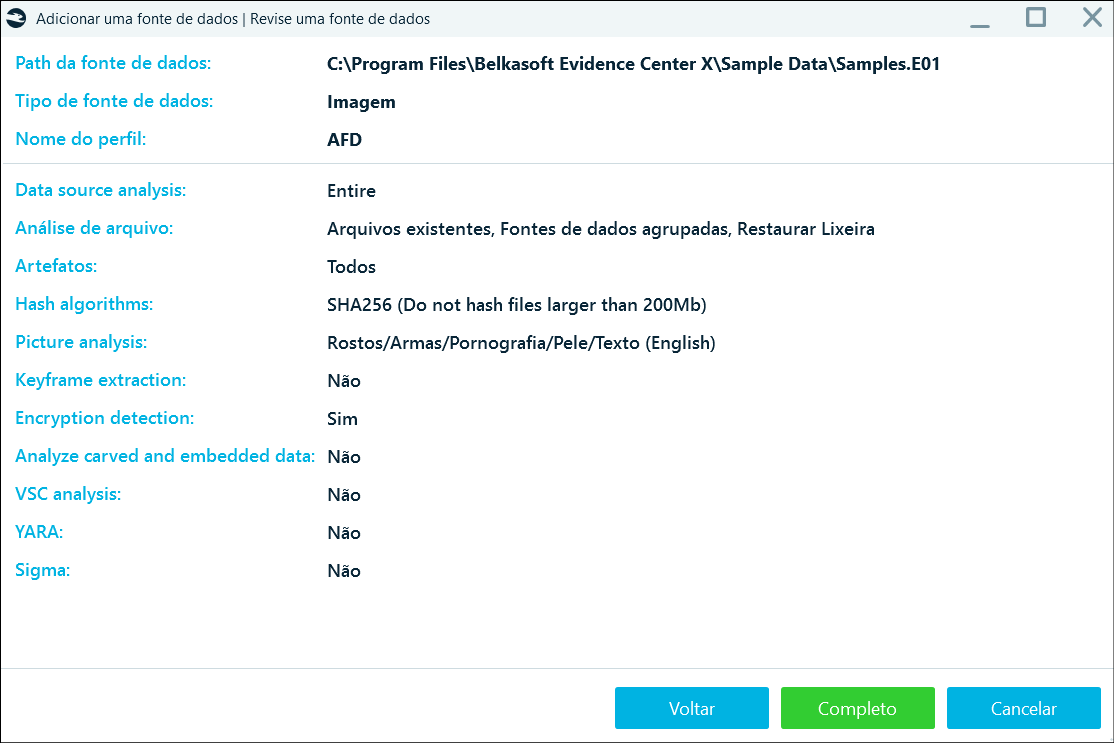 Adicionar uma fonte de dados | Revise uma fonte de dados

Path da fonte de dados: C:\Program Files\Belkasoft Evidence Center X\Sample Data\Samples.E01
Tipo de fonte de dados: Imagem
Nome do perfil: AFD

Data source analysis: Entire
Análise de arquivo: Arquivos existentes, Fontes de dados agrupadas, Restaurar Lixeira
Artefatos: Todos
Hash algorithms: SHA256 (Do not hash files larger than 200Mb)
Picture analysis: Rostos/Armas/Pornografia/Pele/Texto (English)
Keyframe extraction: Não
Encryption detection: Sim
Analyze carved and embedded data: Não
VSC analysis: Não
YARA: Não
Sigma: Não

Voltar Completo Cancelar